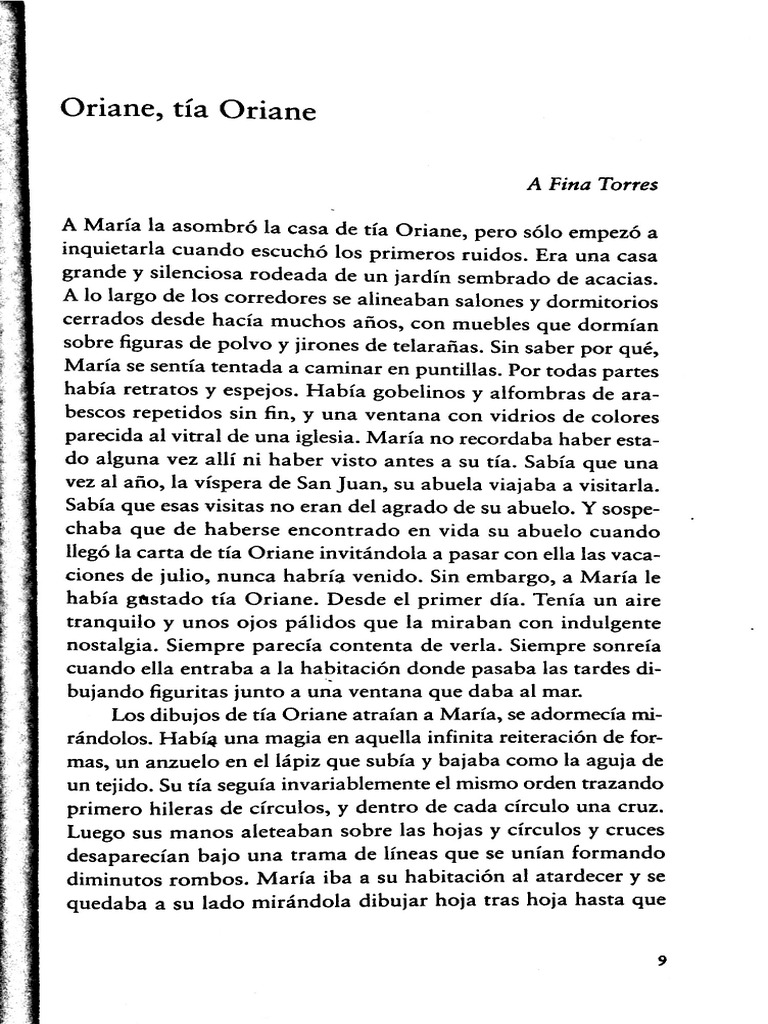 Oriane, tía Oriane

A Fina Torres

A María la asombró la casa de tía Oriane, pero sólo empezó a inquietarla cuando escuchó los primeros ruidos. Era una casa grande y silenciosa rodeada de un jardín sembrado de acacias. A lo largo de los corredores se alineaban salones y dormitorios cerrados desde hacía muchos años, con muebles que dormían sobre figuras de polvo y jirones de telarañas. Sin saber por qué, María se sentía tentada a caminar en puntillas. Por todas partes había retratos y espejos. Había gobelinos y alfombras de arabescos repetidos sin fin, y una ventana con vidrios de colores parecida al vitral de una iglesia. María no recordaba haber estado alguna vez allí ni haber visto antes a su tía. Sabía que una vez al año, la víspera de San Juan, su abuela viajaba a visitarla. Sabía que esas visitas no eran del agrado de su abuelo. Y sospechaba que de haberse encontrado en vida su abuelo cuando llegó la carta de tía Oriane invitándola a pasar con ella las vacaciones de julio, nunca habría venido. Sin embargo, a María le había gustado tía Oriane. Desde el primer día. Tenía un aire tranquilo y unos ojos pálidos que la miraban con indulgente nostalgia. Siempre parecía contenta de verla. Siempre sonreía cuando ella entraba a la habitación donde pasaba las tardes dibujando figuritas junto a una ventana que daba al mar.

Los dibujos de tía Oriane atraían a María, se adormecía mirándolos. Había una magia en aquella infinita reiteración de formas, un anzuelo en el lápiz que subía y bajaba como la aguja de un tejido. Su tía seguía invariablemente el mismo orden trazando primero hileras de círculos, y dentro de cada círculo una cruz. Luego sus manos aleteaban sobre las hojas y círculos y cruces desaparecían bajo una trama de líneas que se unían formando diminutos rombos. María iba a su habitación al atardecer y se quedaba a su lado mirándola dibujar hoja tras hoja hasta que

9